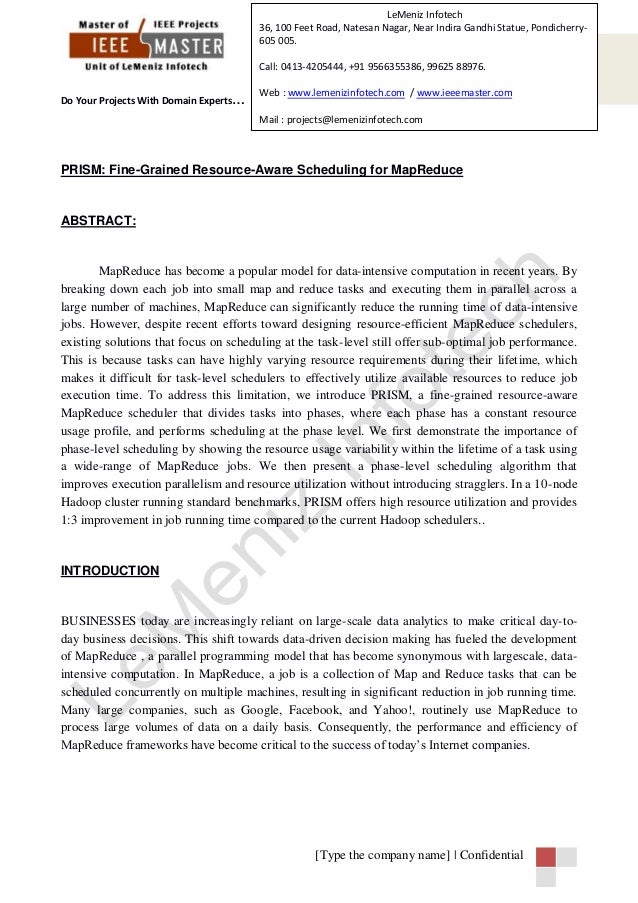 Master of IEEE Projects
IEEE MASTER
Unit of LeMeniz Infotech

Do Your Projects With Domain Experts…

LeMeniz Infotech
36, 100 Feet Road, Natesan Nagar, Near Indira Gandhi Statue, Pondicherry-605 005.

Call: 0413-4205444, +91 9566355386, 99625 88976.

Web : www.lemenizinfotech.com / www.ieeemaster.com

Mail : projects@lemenizinfotech.com

PRISM: Fine-Grained Resource-Aware Scheduling for MapReduce

ABSTRACT:

MapReduce has become a popular model for data-intensive computation in recent years. By breaking down each job into small map and reduce tasks and executing them in parallel across a large number of machines, MapReduce can significantly reduce the running time of data-intensive jobs. However, despite recent efforts toward designing resource-efficient MapReduce schedulers, existing solutions that focus on scheduling at the task-level still offer sub-optimal job performance. This is because tasks can have highly varying resource requirements during their lifetime, which makes it difficult for task-level schedulers to effectively utilize available resources to reduce job execution time. To address this limitation, we introduce PRISM, a fine-grained resource-aware MapReduce scheduler that divides tasks into phases, where each phase has a constant resource usage profile, and performs scheduling at the phase level. We first demonstrate the importance of phase-level scheduling by showing the resource usage variability within the lifetime of a task using a wide-range of MapReduce jobs. We then present a phase-level scheduling algorithm that improves execution parallelism and resource utilization without introducing stragglers. In a 10-node Hadoop cluster running standard benchmarks, PRISM offers high resource utilization and provides 1:3 improvement in job running time compared to the current Hadoop schedulers..

INTRODUCTION

BUSINESSES today are increasingly reliant on large-scale data analytics to make critical day-to-day business decisions. This shift towards data-driven decision making has fueled the development of MapReduce , a parallel programming model that has become synonymous with largescale, data-intensive computation. In MapReduce, a job is a collection of Map and Reduce tasks that can be scheduled concurrently on multiple machines, resulting in significant reduction in job running time. Many large companies, such as Google, Facebook, and Yahoo!, routinely use MapReduce to process large volumes of data on a daily basis. Consequently, the performance and efficiency of MapReduce frameworks have become critical to the success of today's Internet companies.

LeMeniz Infotech

[Type the company name] | Confidential